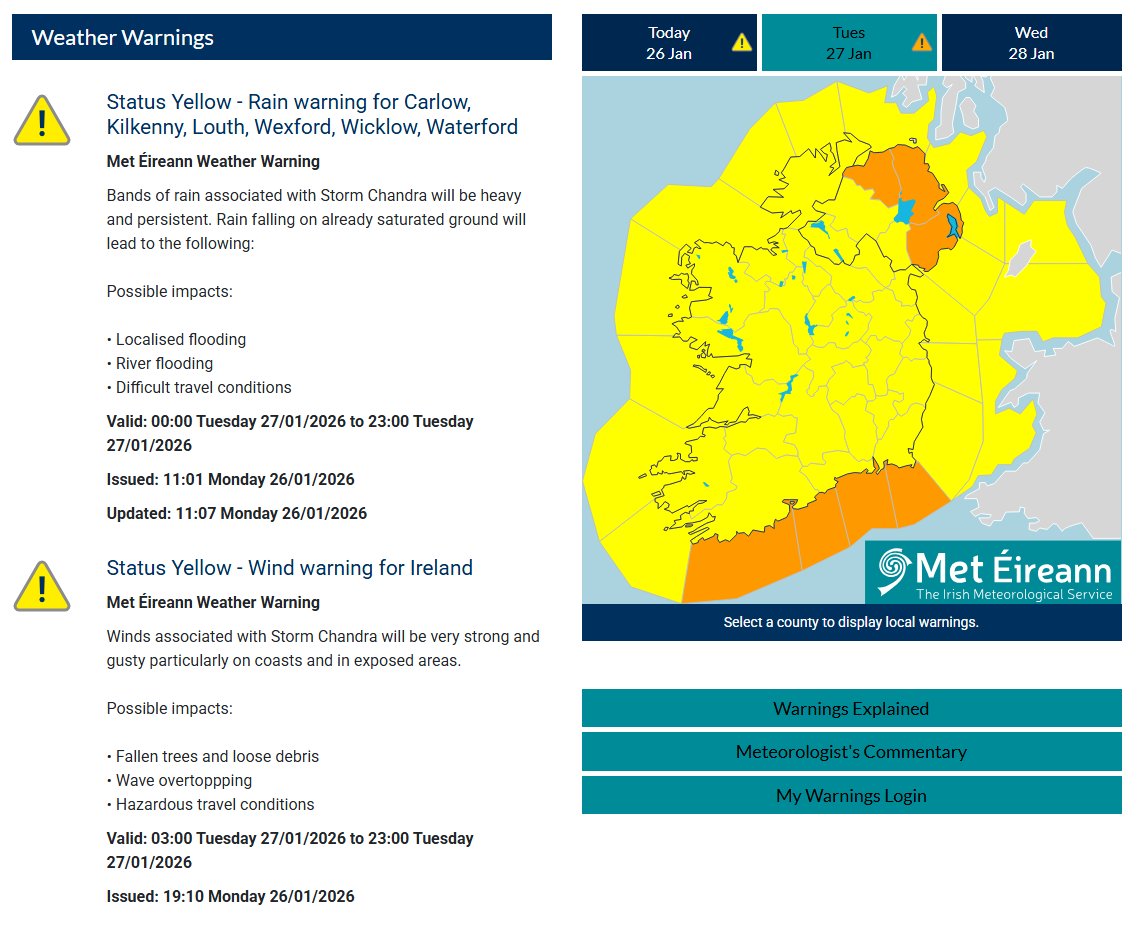 Weather Warnings

Status Yellow - Rain warning for Carlow, Kilkenny, Louth, Wexford, Wicklow, Waterford

Met Éireann Weather Warning

Bands of rain associated with Storm Chandra will be heavy and persistent. Rain falling on already saturated ground will lead to the following:

Possible impacts:

• Localised flooding
• River flooding
• Difficult travel conditions

Valid: 00:00 Tuesday 27/01/2026 to 23:00 Tuesday 27/01/2026

Issued: 11:01 Monday 26/01/2026

Updated: 11:07 Monday 26/01/2026

Status Yellow - Wind warning for Ireland

Met Éireann Weather Warning

Winds associated with Storm Chandra will be very strong and gusty particularly on coasts and in exposed areas.

Possible impacts:

• Fallen trees and loose debris
• Wave overtoppping
• Hazardous travel conditions

Valid: 03:00 Tuesday 27/01/2026 to 23:00 Tuesday 27/01/2026

Issued: 19:10 Monday 26/01/2026

Today 26 Jan

Tues 27 Jan

Wed 28 Jan

Met Éireann
The Irish Meteorological Service

Select a county to display local warnings.

Warnings Explained

Meteorologist's Commentary

My Warnings Login